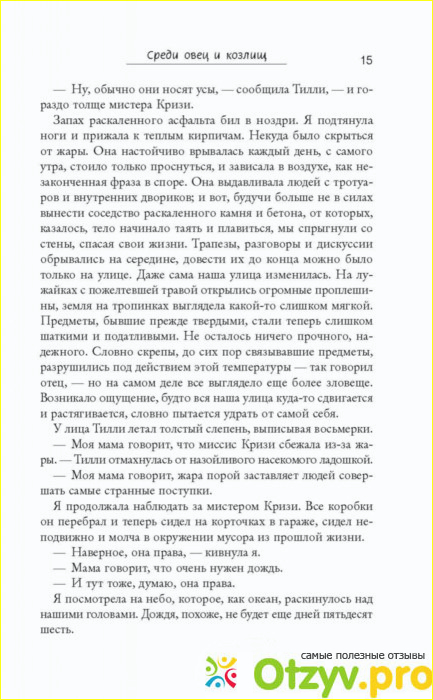 Среди овец и козлищ

15

— Ну, обычно они носят усы, — сообщила Тилли, — и гораздо толще мистера Кризи.

Запах раскаленного асфальта бил в ноздри. Я подтянула ноги и прижала к теплым кирпичам. Некуда было скрыться от жары. Она настойчиво врывалась каждый день, с самого утра, стоило только проснуться, и зависала в воздухе, как незаконченная фраза в споре. Она выдавливала людей с тротуаров и внутренних двориков; и вот, будучи больше не в силах вынести соседство раскаленного камня и бетона, от которых, казалось, тело начинало таять и плавиться, мы спрыгнули со стены, спасая свои жизни. Трапезы, разговоры и дискуссии обрывались на середине, довести их до конца можно было только на улице. Даже сама наша улица изменилась. На лужайках с пожелтевшей травой открылись огромные проплешины, земля на тропинках выглядела какой-то слишком мягкой. Предметы, бывшие прежде твердыми, стали теперь слишком шаткими и податливыми. Не осталось ничего прочного, надежного. Словно скрепы, до сих пор связывавшие предметы, разрушились под действием этой температуры — так говорил отец, — но на самом деле все выглядело еще более зловеще. Возникало ощущение, будто вся наша улица куда-то сдвигается и растягивается, словно пытается удрать от самой себя.

У лица Тилли летал толстый слепень, выписывая восьмерки.

— Моя мама говорит, что миссис Кризи сбежала из-за жары. — Тилли отмахнулась от назойливого насекомого ладошкой.

— Моя мама говорит, жара порой заставляет людей совершать самые странные поступки.

Я продолжала наблюдать за мистером Кризи. Все коробки он перебрал и теперь сидел на корточках в гараже, сидел неподвижно и молча в окружении мусора из прошлой жизни.

— Наверное, она права, — кивнула я.

— Мама говорит, что очень нужен дождь.

— И тут тоже, думаю, она права.

Я посмотрела на небо, которое, как океан, раскинулось над нашими головами. Дождя, похоже, не будет еще дней пятьдесят шесть.

самые полезные отзывы
Otzyv.pro